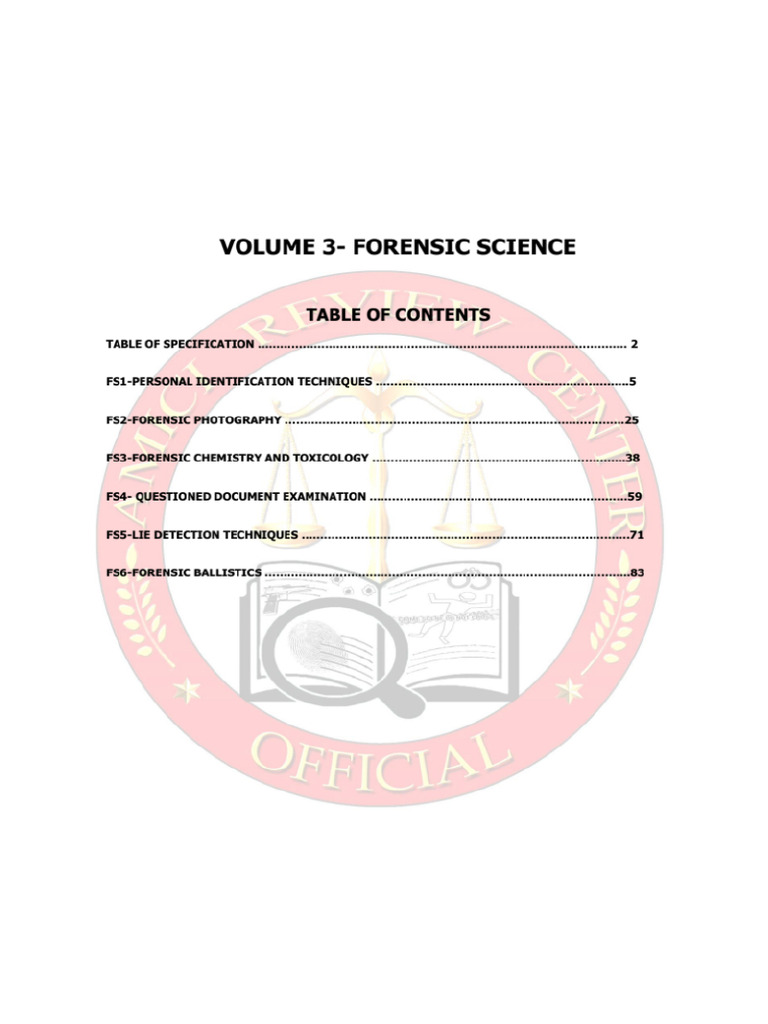 VOLUME 3- FORENSIC SCIENCE

TABLE OF CONTENTS

TABLE OF SPECIFICATION 2

FS1-PERSONAL IDENTIFICATION TECHNIQUES 5

FS2-FORENSIC PHOTOGRAPHY 25

FS3-FORENSIC CHEMISTRY AND TOXICOLOGY 38

FS4- QUESTIONED DOCUMENT EXAMINATION 59

FS5-LIE DETECTION TECHNIQUES 71

FS6-FORENSIC BALLISTICS 83

AMICI REVIEW CENTER

OFFICIAL